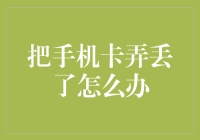 把手机卡弄丢了怎么办